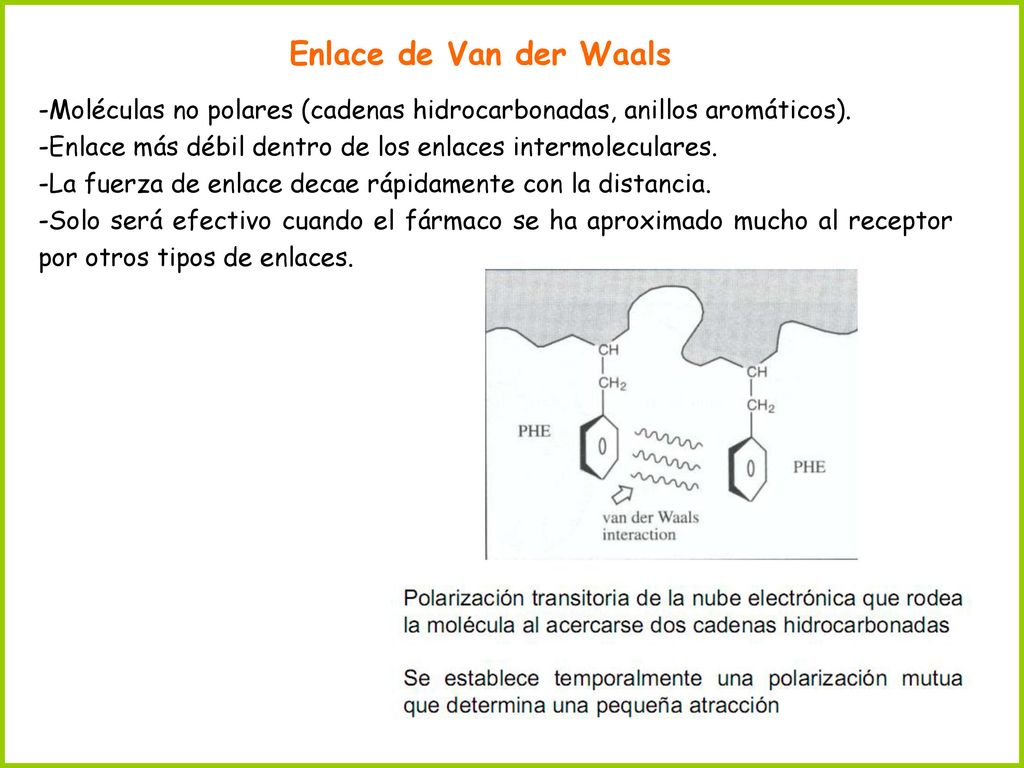 Enlace de Van der Waals

-Moléculas no polares (cadenas hidrocarbonadas, anillos aromáticos).
-Enlace más débil dentro de los enlaces intermoleculares.
-La fuerza de enlace decae rápidamente con la distancia.
-Solo será efectivo cuando el fármaco se ha aproximado mucho al receptor por otros tipos de enlaces.

CH
$CH_2$
PHE
CH
$CH_2$
PHE
van der Waals interaction

Polarización transitoria de la nube electrónica que rodea la molécula al acercarse dos cadenas hidrocarbonadas

Se establece temporalmente una polarización mutua que determina una pequeña atracción